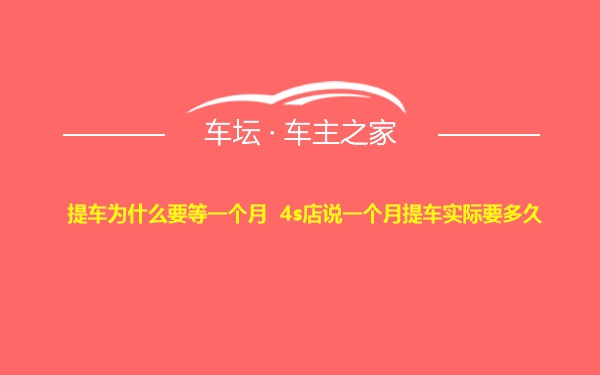 车坛 · 车主之家

提车为什么要等一个月 4s店说一个月提车实际要多久